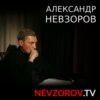 АЛЕКСАНДР
НЕВЗОРОВ

NEVZOROV.TV